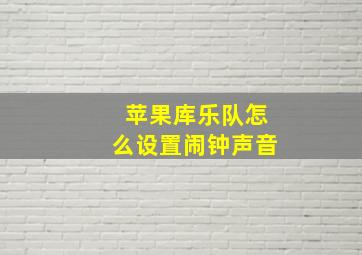 苹果库乐队怎么设置闹钟声音